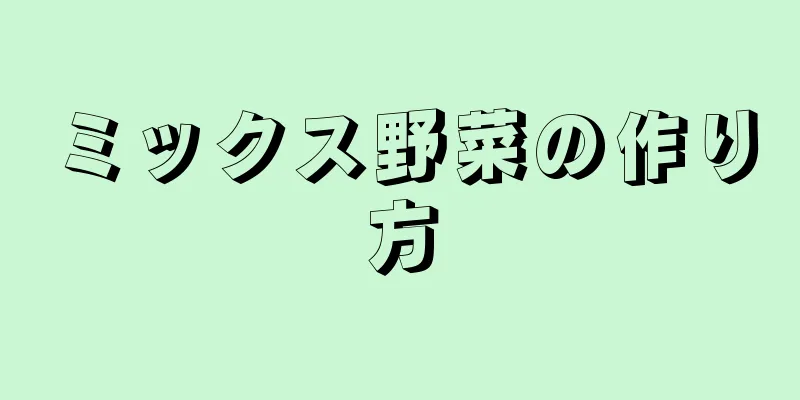 ミックス野菜の作り方